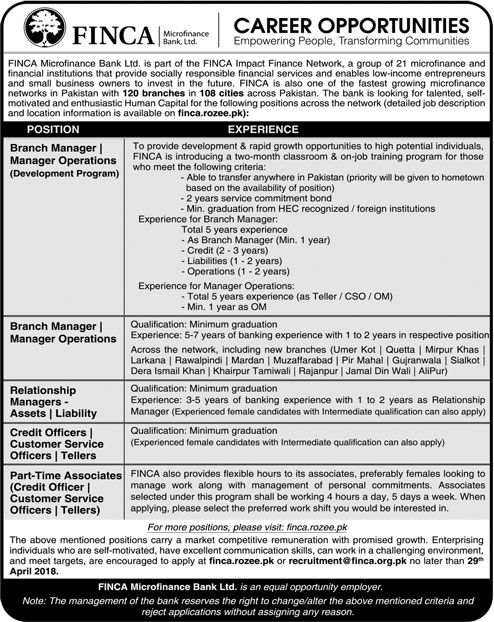 FINCA Microfinance Bank, Ltd.

CAREER OPPORTUNITIES
Empowering People, Transforming Communities

FINCA Microfinance Bank Ltd. is part of the FINCA Impact Finance Network, a group of 21 microfinance and financial institutions that provide socially responsible financial services and enables low-income entrepreneurs and small business owners to invest in the future. FINCA is also one of the fastest growing microfinance networks in Pakistan with 120 branches in 108 cities across Pakistan. The bank is looking for talented, self-motivated and enthusiastic Human Capital for the following positions across the network (detailed job description and location information is available on finca.rozee.pk):

| POSITION | EXPERIENCE |
|---|---|
| Branch Manager \| Manager Operations (Development Program) | To provide development & rapid growth opportunities to high potential individuals, FINCA is introducing a two-month classroom & on-job training program for those who meet the following criteria: - Able to transfer anywhere in Pakistan (priority will be given to hometown based on the availability of position) - 2 years service commitment bond - Min. graduation from HEC recognized / foreign institutions Experience for Branch Manager: Total 5 years experience - As Branch Manager (Min. 1 year) - Credit (2 - 3 years) - Liabilities (1 - 2 years) - Operations (1 - 2 years) Experience for Manager Operations: - Total 5 years experience (as Teller / CSO / OM) - Min. 1 year as OM |
| Branch Manager \| Manager Operations | Qualification: Minimum graduation Experience: 5-7 years of banking experience with 1 to 2 years in respective position Across the network, including new branches (Umer Kot \| Quetta \| Mirpur Khas \| Larkana \| Rawalpindi \| Mardan \| Muzaffarabad \| Pir Mahal \| Gujranwala \| Sialkot \| Dera Ismail Khan \| Khairpur Tamiwali \| Rajanpur \| Jamal Din Wali \| AliPur) |
| Relationship Managers - Assets \| Liability | Qualification: Minimum graduation Experience: 3-5 years of banking experience with 1 to 2 years as Relationship Manager (Experienced female candidates with Intermediate qualification can also apply) |
| Credit Officers \| Customer Service Officers \| Tellers | Qualification: Minimum graduation (Experienced female candidates with Intermediate qualification can also apply) |
| Part-Time Associates (Credit Officer \| Customer Service Officers \| Tellers) | FINCA also provides flexible hours to its associates, preferably females looking to manage work along with management of personal commitments. Associates selected under this program shall be working 4 hours a day, 5 days a week. When applying, please select the preferred work shift you would be interested in. |

For more positions, please visit: finca.rozee.pk

The above mentioned positions carry a market competitive remuneration with promised growth. Enterprising individuals who are self-motivated, have excellent communication skills, can work in a challenging environment, and meet targets, are encouraged to apply at finca.rozee.pk or recruitment@finca.org.pk no later than 29$^{th}$ April 2018.

FINCA Microfinance Bank Ltd. is an equal opportunity employer.

Note: The management of the bank reserves the right to change/alter the above mentioned criteria and reject applications without assigning any reason.